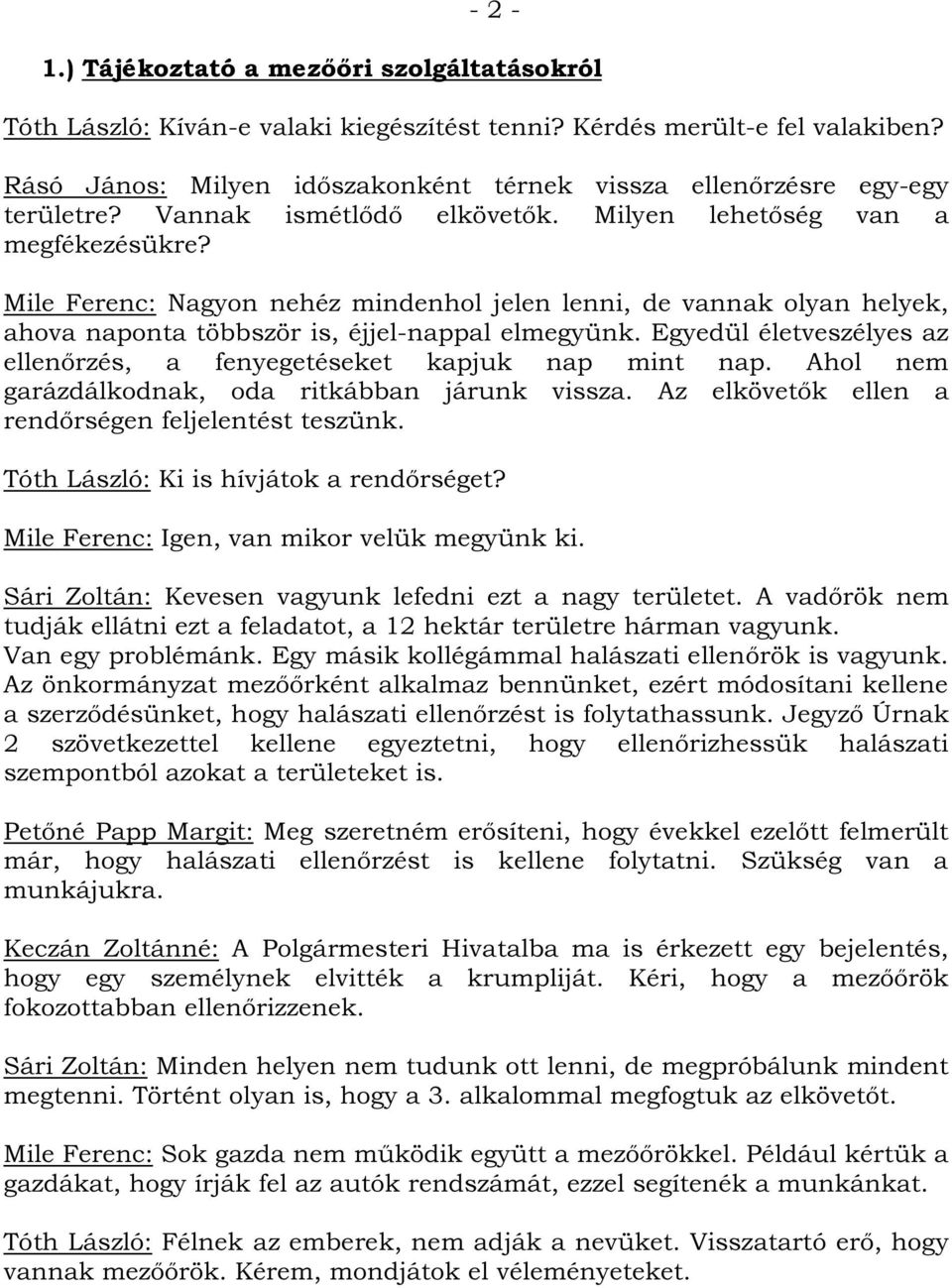 - 2 -

1.) Tájékoztató a mezőőri szolgáltatásokról

Tóth László: Kíván-e valaki kiegészítést tenni? Kérdés merült-e fel valakiben?

Rásó János: Milyen időszakonként térnek vissza ellenőrzésre egy-egy területre? Vannak ismétlődő elkövetők. Milyen lehetőség van a megfékezésükre?

Mile Ferenc: Nagyon nehéz mindenhol jelen lenni, de vannak olyan helyek, ahova naponta többször is, éjjel-nappal elmegyünk. Egyedül életveszélyes az ellenőrzés, a fenyegetéseket kapjuk nap mint nap. Ahol nem garázdálkodnak, oda ritkábban járunk vissza. Az elkövetők ellen a rendőrségen feljelentést teszünk.

Tóth László: Ki is hívjátok a rendőrséget?

Mile Ferenc: Igen, van mikor velük megyünk ki.

Sári Zoltán: Kevesen vagyunk lefedni ezt a nagy területet. A vadőrök nem tudják ellátni ezt a feladatot, a 12 hektár területre hárman vagyunk. Van egy problémánk. Egy másik kollégámmal halászati ellenőrök is vagyunk. Az önkormányzat mezőőrként alkalmaz bennünket, ezért módosítani kellene a szerződésünket, hogy halászati ellenőrzést is folytathassunk. Jegyző Úrnak 2 szövetkezettel kellene egyeztetni, hogy ellenőrizhessük halászati szempontból azokat a területeket is.

Petőné Papp Margit: Meg szeretném erősíteni, hogy évekkel ezelőtt felmerült már, hogy halászati ellenőrzést is kellene folytatni. Szükség van a munkájukra.

Keczán Zoltánné: A Polgármesteri Hivatalba ma is érkezett egy bejelentés, hogy egy személynek elvitték a krumpliját. Kéri, hogy a mezőőrök fokozottabban ellenőrizzenek.

Sári Zoltán: Minden helyen nem tudunk ott lenni, de megpróbálunk mindent megtenni. Történt olyan is, hogy a 3. alkalommal megfogtuk az elkövetőt.

Mile Ferenc: Sok gazda nem működik együtt a mezőőrökkel. Például kértük a gazdákat, hogy írják fel az autók rendszámát, ezzel segítenék a munkánkat.

Tóth László: Félnek az emberek, nem adják a nevüket. Visszatartó erő, hogy vannak mezőőrök. Kérem, mondjátok el véleményeteket.